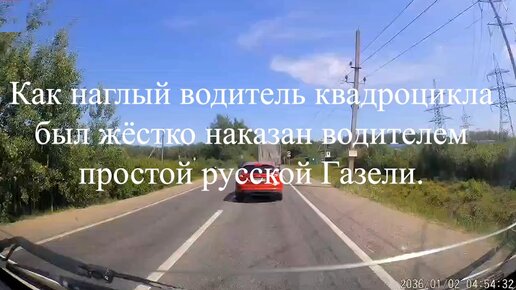 Как наглый водитель квадроцикла был жёстко наказан водителем простой русской Газели.

2036/01/02 04:54:32